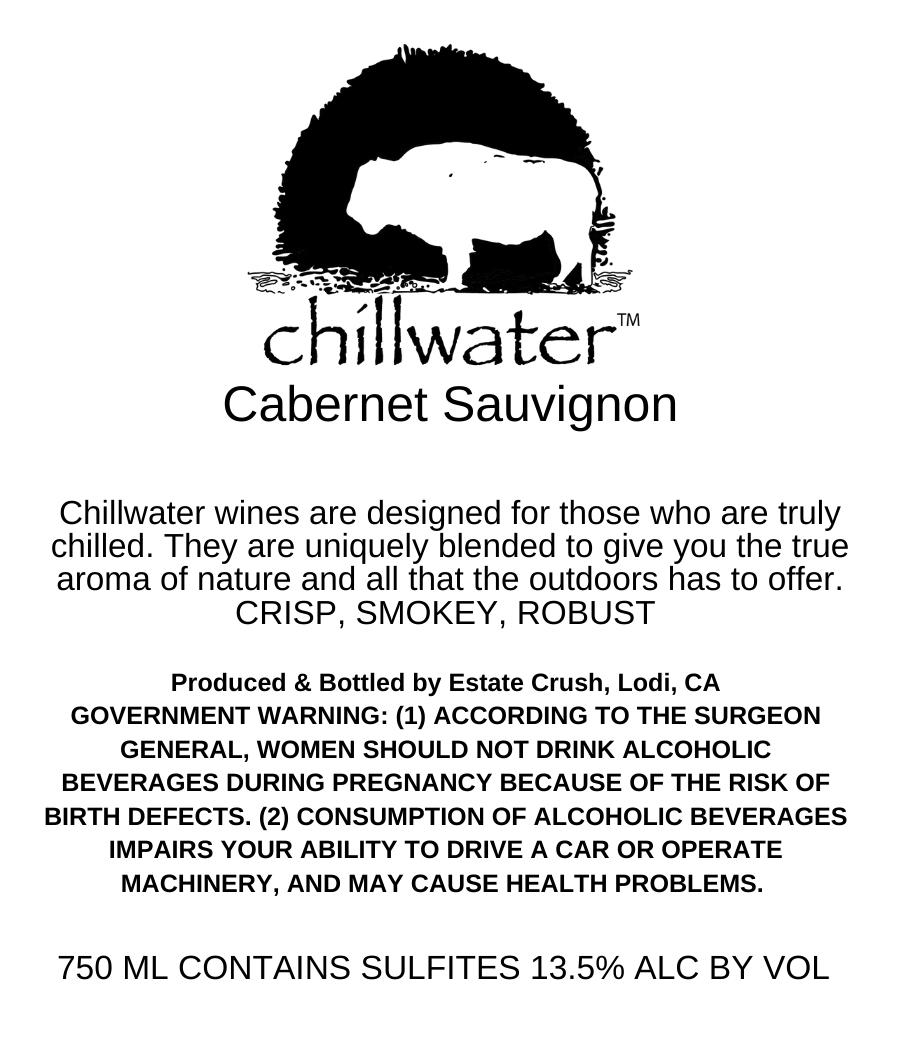 chillwater™

Cabernet Sauvignon

Chillwater wines are designed for those who are truly chilled. They are uniquely blended to give you the true aroma of nature and all that the outdoors has to offer. CRISP, SMOKEY, ROBUST

Produced & Bottled by Estate Crush, Lodi, CA
GOVERNMENT WARNING: (1) ACCORDING TO THE SURGEON GENERAL, WOMEN SHOULD NOT DRINK ALCOHOLIC BEVERAGES DURING PREGNANCY BECAUSE OF THE RISK OF BIRTH DEFECTS. (2) CONSUMPTION OF ALCOHOLIC BEVERAGES IMPAIRS YOUR ABILITY TO DRIVE A CAR OR OPERATE MACHINERY, AND MAY CAUSE HEALTH PROBLEMS.

750 ML CONTAINS SULFITES 13.5% ALC BY VOL